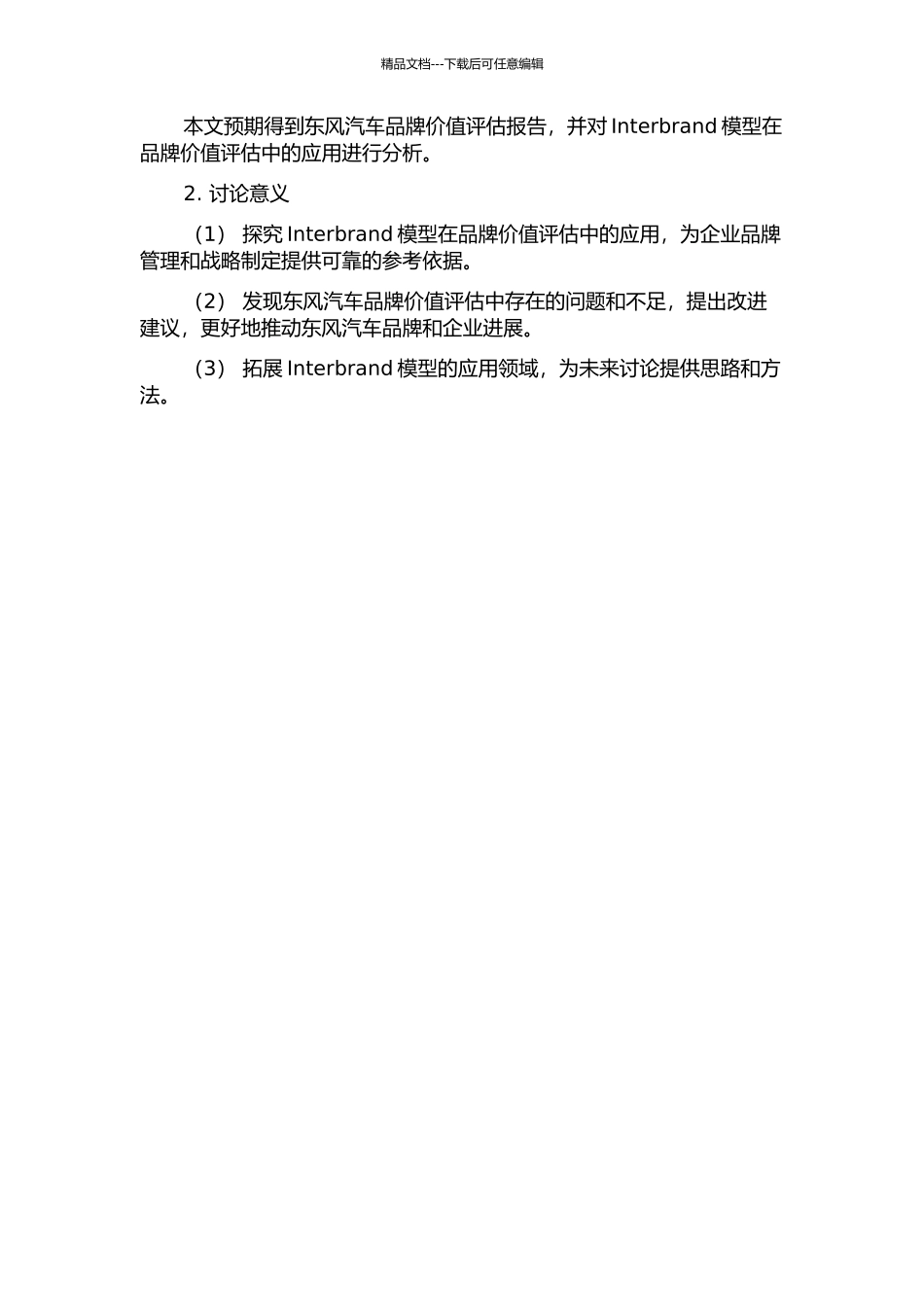 精品文档---下载后可任意编辑

本文预期得到东风汽车品牌价值评估报告，并对 Interbrand 模型在品牌价值评估中的应用进行分析。

2. 讨论意义

（1） 探究 Interbrand 模型在品牌价值评估中的应用，为企业品牌管理和战略制定提供可靠的参考依据。

（2） 发现东风汽车品牌价值评估中存在的问题和不足，提出改进建议，更好地推动东风汽车品牌和企业进展。

（3） 拓展 Interbrand 模型的应用领域，为未来讨论提供思路和方法。